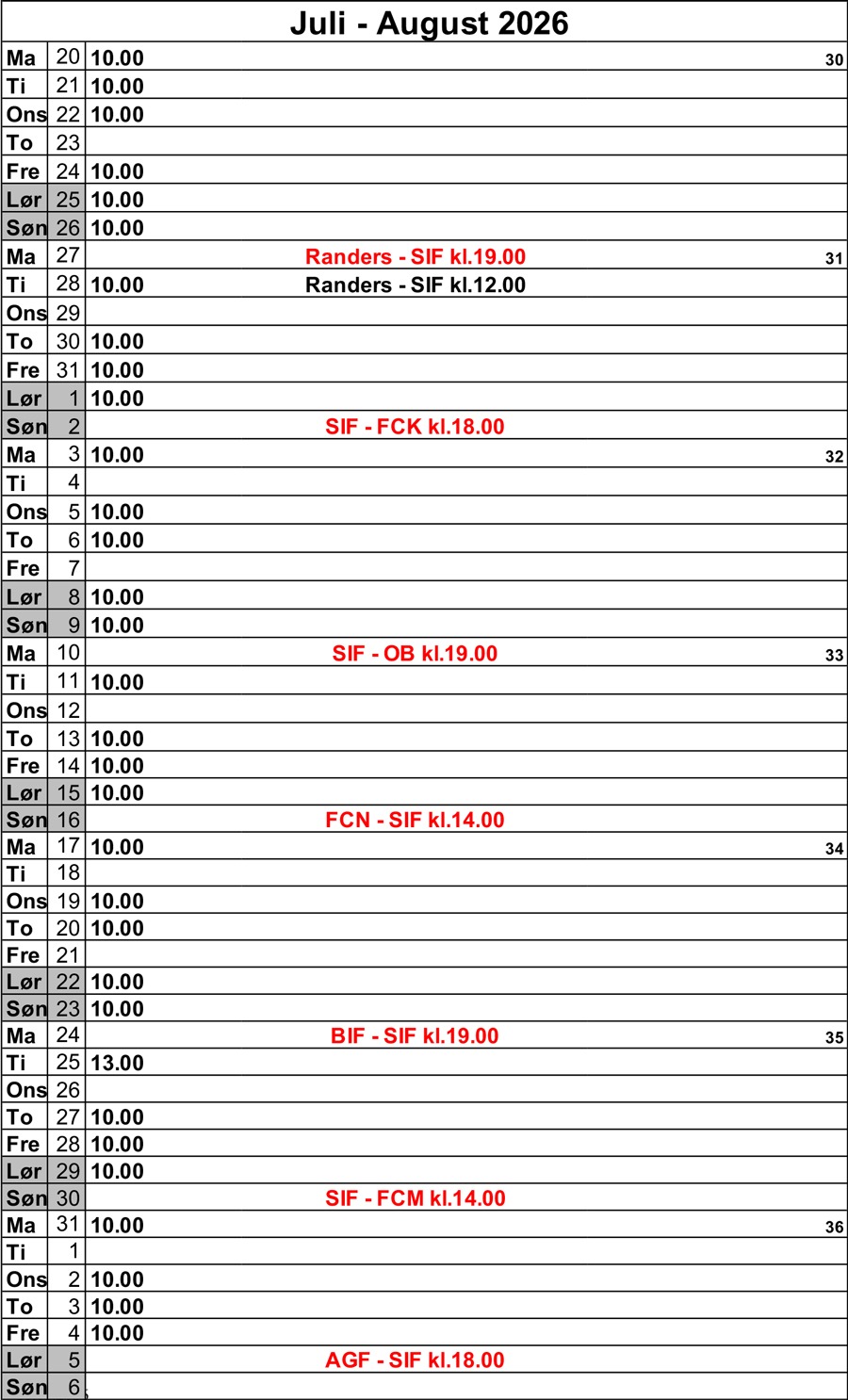 Juli - August 2026

| | | | | |
|---|---|---|---|---|
| Ma | 20 | 10.00 | | 30 |
| Ti | 21 | 10.00 | | |
| Ons | 22 | 10.00 | | |
| To | 23 | | | |
| Fre | 24 | 10.00 | | |
| Lør | 25 | 10.00 | | |
| Søn | 26 | 10.00 | | |
| Ma | 27 | | Randers - SIF kl.19.00 | 31 |
| Ti | 28 | 10.00 | Randers - SIF kl.12.00 | |
| Ons | 29 | | | |
| To | 30 | 10.00 | | |
| Fre | 31 | 10.00 | | |
| Lør | 1 | 10.00 | | |
| Søn | 2 | | SIF - FCK kl.18.00 | |
| Ma | 3 | 10.00 | | 32 |
| Ti | 4 | | | |
| Ons | 5 | 10.00 | | |
| To | 6 | 10.00 | | |
| Fre | 7 | | | |
| Lør | 8 | 10.00 | | |
| Søn | 9 | 10.00 | | |
| Ma | 10 | | SIF - OB kl.19.00 | 33 |
| Ti | 11 | 10.00 | | |
| Ons | 12 | | | |
| To | 13 | 10.00 | | |
| Fre | 14 | 10.00 | | |
| Lør | 15 | 10.00 | | |
| Søn | 16 | | FCN - SIF kl.14.00 | |
| Ma | 17 | 10.00 | | 34 |
| Ti | 18 | | | |
| Ons | 19 | 10.00 | | |
| To | 20 | 10.00 | | |
| Fre | 21 | | | |
| Lør | 22 | 10.00 | | |
| Søn | 23 | 10.00 | | |
| Ma | 24 | | BIF - SIF kl.19.00 | 35 |
| Ti | 25 | 13.00 | | |
| Ons | 26 | | | |
| To | 27 | 10.00 | | |
| Fre | 28 | 10.00 | | |
| Lør | 29 | 10.00 | | |
| Søn | 30 | | SIF - FCM kl.14.00 | |
| Ma | 31 | 10.00 | | 36 |
| Ti | 1 | | | |
| Ons | 2 | 10.00 | | |
| To | 3 | 10.00 | | |
| Fre | 4 | 10.00 | | |
| Lør | 5 | | AGF - SIF kl.18.00 | |
| Søn | 6 | | | |